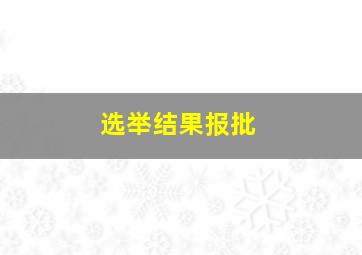 选举结果报批